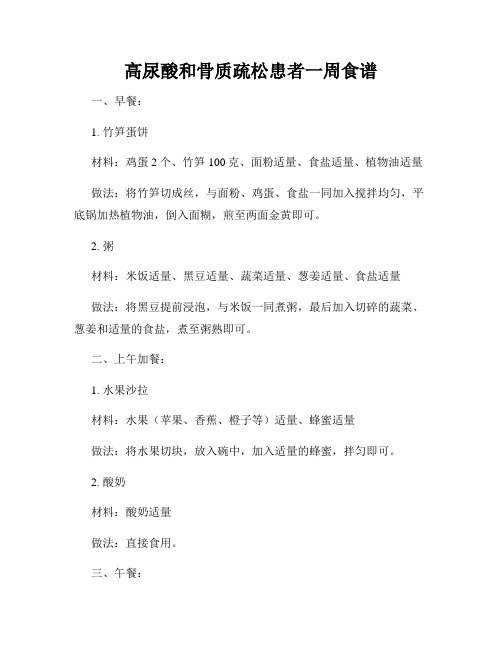 高尿酸和骨质疏松患者一周食谱

一、早餐：

1. 竹笋蛋饼

材料：鸡蛋 2 个、竹笋 100 克、面粉适量、食盐适量、植物油适量

做法：将竹笋切成丝，与面粉、鸡蛋、食盐一同加入搅拌均匀，平底锅加热植物油，倒入面糊，煎至两面金黄即可。

2. 粥

材料：米饭适量、黑豆适量、蔬菜适量、葱姜适量、食盐适量

做法：将黑豆提前浸泡，与米饭一同煮粥，最后加入切碎的蔬菜、葱姜和适量的食盐，煮至粥熟即可。

二、上午加餐：

1. 水果沙拉

材料：水果（苹果、香蕉、橙子等）适量、蜂蜜适量

做法：将水果切块，放入碗中，加入适量的蜂蜜，拌匀即可。

2. 酸奶

材料：酸奶适量

做法：直接食用。

三、午餐：